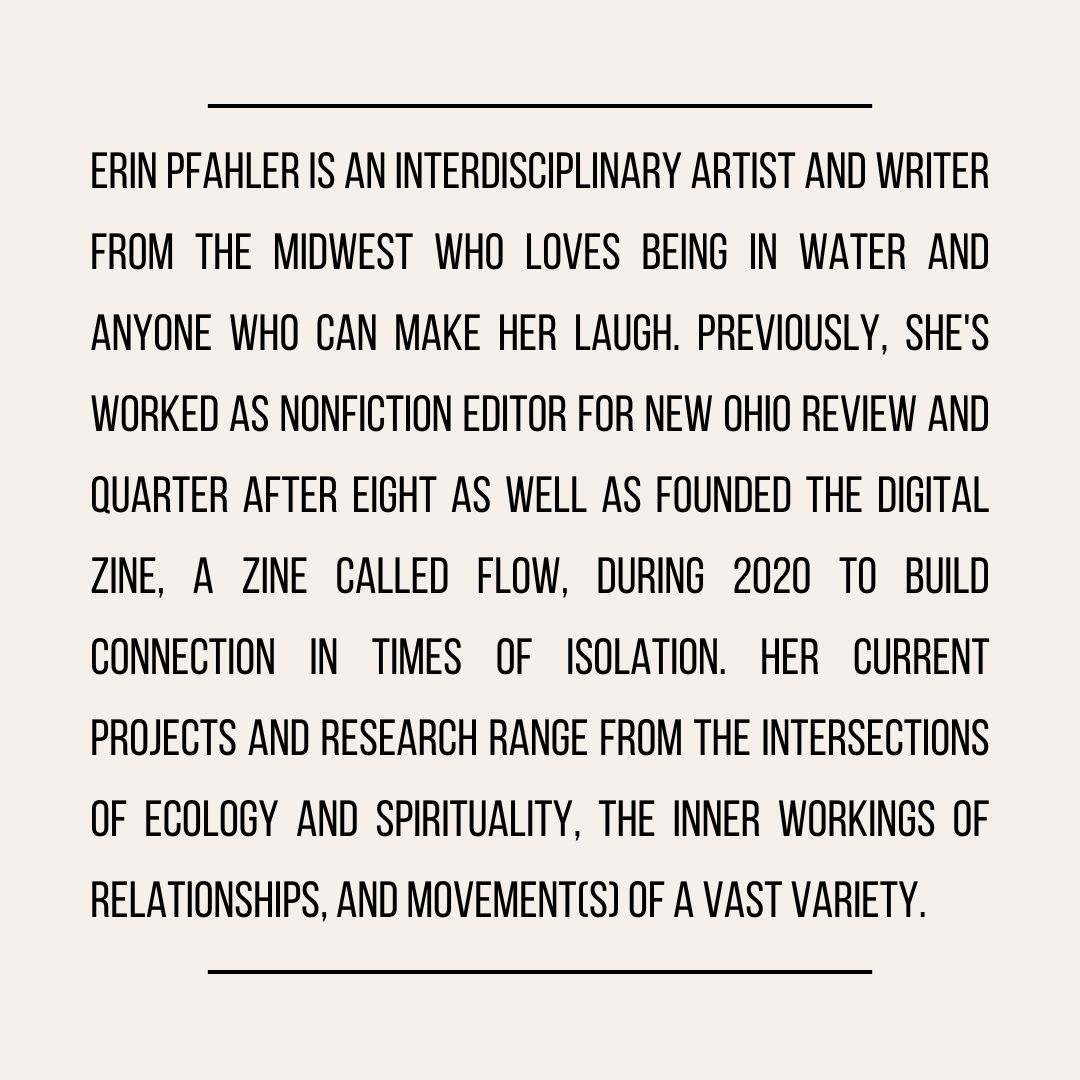 ERIN PFAHLER IS AN INTERDISCIPLINARY ARTIST AND WRITER FROM THE MIDWEST WHO LOVES BEING IN WATER AND ANYONE WHO CAN MAKE HER LAUGH. PREVIOUSLY, SHE'S WORKED AS NONFICTION EDITOR FOR NEW OHIO REVIEW AND QUARTER AFTER EIGHT AS WELL AS FOUNDED THE DIGITAL ZINE, A ZINE CALLED FLOW, DURING 2020 TO BUILD CONNECTION IN TIMES OF ISOLATION. HER CURRENT PROJECTS AND RESEARCH RANGE FROM THE INTERSECTIONS OF ECOLOGY AND SPIRITUALITY, THE INNER WORKINGS OF RELATIONSHIPS, AND MOVEMENT(S) OF A VAST VARIETY.